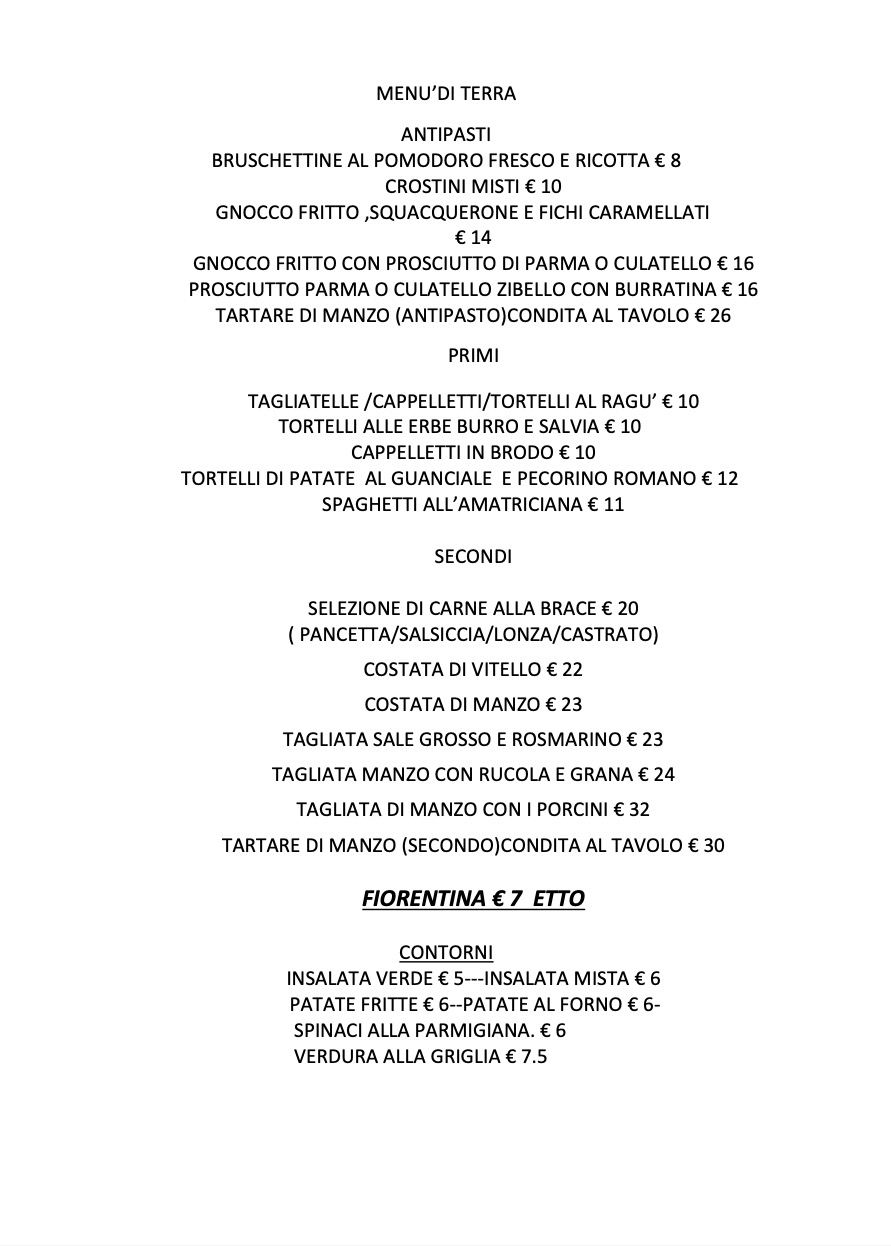 MENU'DI TERRA

ANTIPASTI
BRUSCHETTINE AL POMODORO FRESCO E RICOTTA € 8
CROSTINI MISTI € 10
GNOCCO FRITTO ,SQUACQUERONE E FICHI CARAMELLATI € 14
GNOCCO FRITTO CON PROSCIUTTO DI PARMA O CULATELLO € 16
PROSCIUTTO PARMA O CULATELLO ZIBELLO CON BURRATINA € 16
TARTARE DI MANZO (ANTIPASTO)CONDITA AL TAVOLO € 26

PRIMI

TAGLIATELLE /CAPPELLETTI/TORTELLI AL RAGU' € 10
TORTELLI ALLE ERBE BURRO E SALVIA € 10
CAPPELLETTI IN BRODO € 10
TORTELLI DI PATATE AL GUANCIALE E PECORINO ROMANO € 12
SPAGHETTI ALL'AMATRICIANA € 11

SECONDI

SELEZIONE DI CARNE ALLA BRACE € 20
( PANCETTA/SALSICCIA/LONZA/CASTRATO)

COSTATA DI VITELLO € 22

COSTATA DI MANZO € 23

TAGLIATA SALE GROSSO E ROSMARINO € 23

TAGLIATA MANZO CON RUCOLA E GRANA € 24

TAGLIATA DI MANZO CON I PORCINI € 32

TARTARE DI MANZO (SECONDO)CONDITA AL TAVOLO € 30

FIORENTINA € 7 ETTO

CONTORNI
INSALATA VERDE € 5---INSALATA MISTA € 6
PATATE FRITTE € 6--PATATE AL FORNO € 6-
SPINACI ALLA PARMIGIANA. € 6
VERDURA ALLA GRIGLIA € 7.5